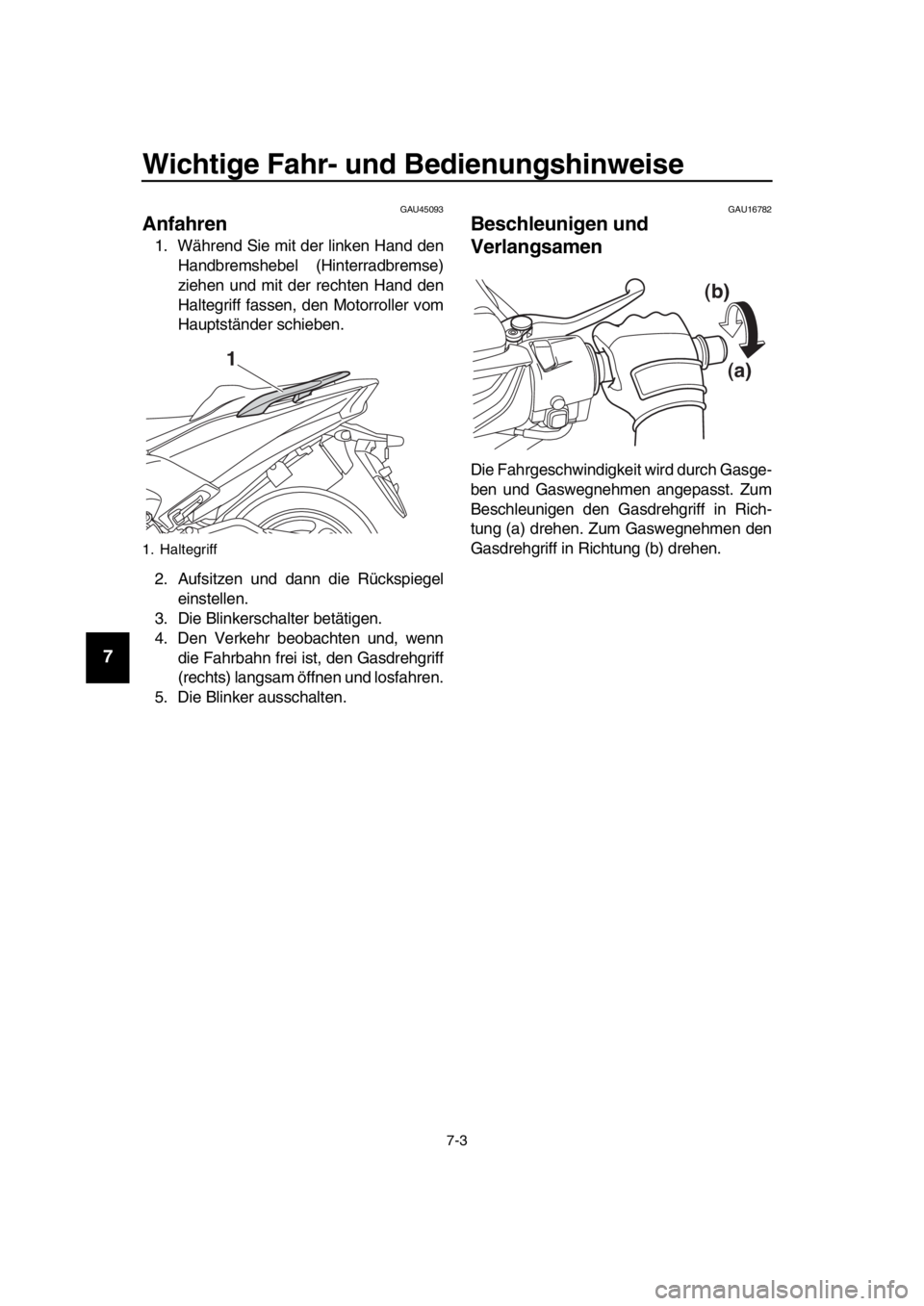 Wichtige Fahr- und Bedienungshinweise

7

GAU45093

Anfahren

1. Während Sie mit der linken Hand den Handbremshebel (Hinterradbremse) ziehen und mit der rechten Hand den Haltegriff fassen, den Motorroller vom Hauptständer schieben.

1

1. Haltegriff

2. Aufsitzen und dann die Rückspiegel einstellen.
3. Die Blinkerschalter betätigen.
4. Den Verkehr beobachten und, wenn die Fahrbahn frei ist, den Gasdrehgriff (rechts) langsam öffnen und losfahren.
5. Die Blinker ausschalten.

GAU16782

Beschleunigen und Verlangsamen

(b)

(a)

Die Fahrgeschwindigkeit wird durch Gasgeben und Gaswegnehmen angepasst. Zum Beschleunigen den Gasdrehgriff in Richtung (a) drehen. Zum Gaswegnehmen den Gasdrehgriff in Richtung (b) drehen.

7-3

carmanualsonline.info